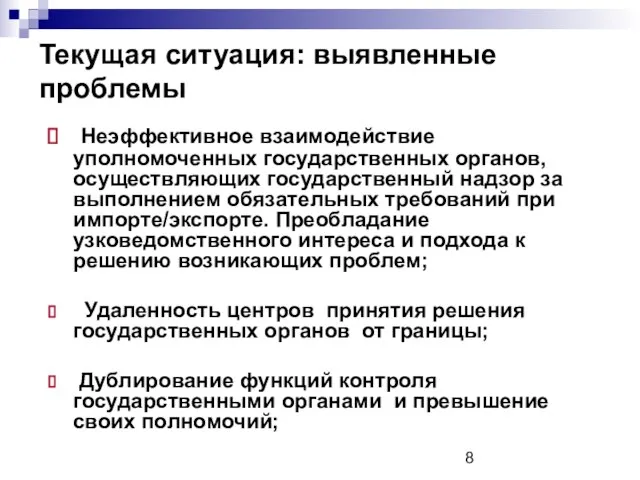 Текущая ситуация: выявленные проблемы

Неэффективное взаимодействие уполномоченных государственных органов, осуществляющих государственный надзор за выполнением обязательных требований при импорте/экспорте. Преобладание узковедомственного интереса и подхода к решению возникающих проблем;

Удаленность центров принятия решения государственных органов от границы;

Дублирование функций контроля государственными органами и превышение своих полномочий;

8